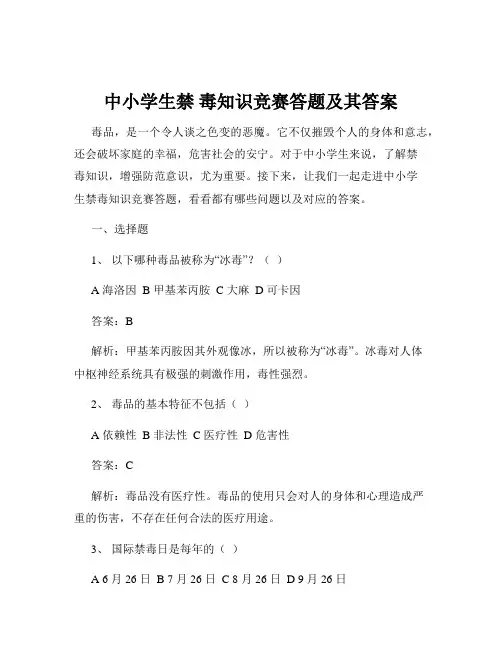 中小学生禁 毒知识竞赛答题及其答案

毒品，是一个令人谈之色变的恶魔。它不仅摧毁个人的身体和意志，还会破坏家庭的幸福，危害社会的安宁。对于中小学生来说，了解禁毒知识，增强防范意识，尤为重要。接下来，让我们一起走进中小学生禁毒知识竞赛答题，看看都有哪些问题以及对应的答案。

一、选择题

1、 以下哪种毒品被称为“冰毒”？（ ）

A 海洛因 B 甲基苯丙胺 C 大麻 D 可卡因

答案：B

解析：甲基苯丙胺因其外观像冰，所以被称为“冰毒”。冰毒对人体中枢神经系统具有极强的刺激作用，毒性强烈。

2、 毒品的基本特征不包括（ ）

A 依赖性 B 非法性 C 医疗性 D 危害性

答案：C

解析：毒品没有医疗性。毒品的使用只会对人的身体和心理造成严重的伤害，不存在任何合法的医疗用途。

3、 国际禁毒日是每年的（ ）

A 6 月 26 日 B 7 月 26 日 C 8 月 26 日 D 9 月 26 日